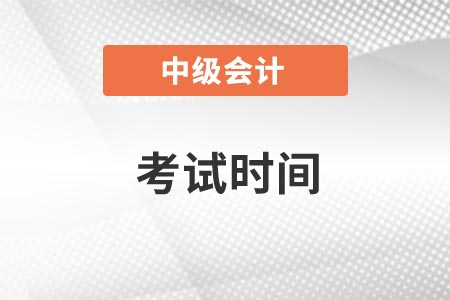 中级会计

考试时间